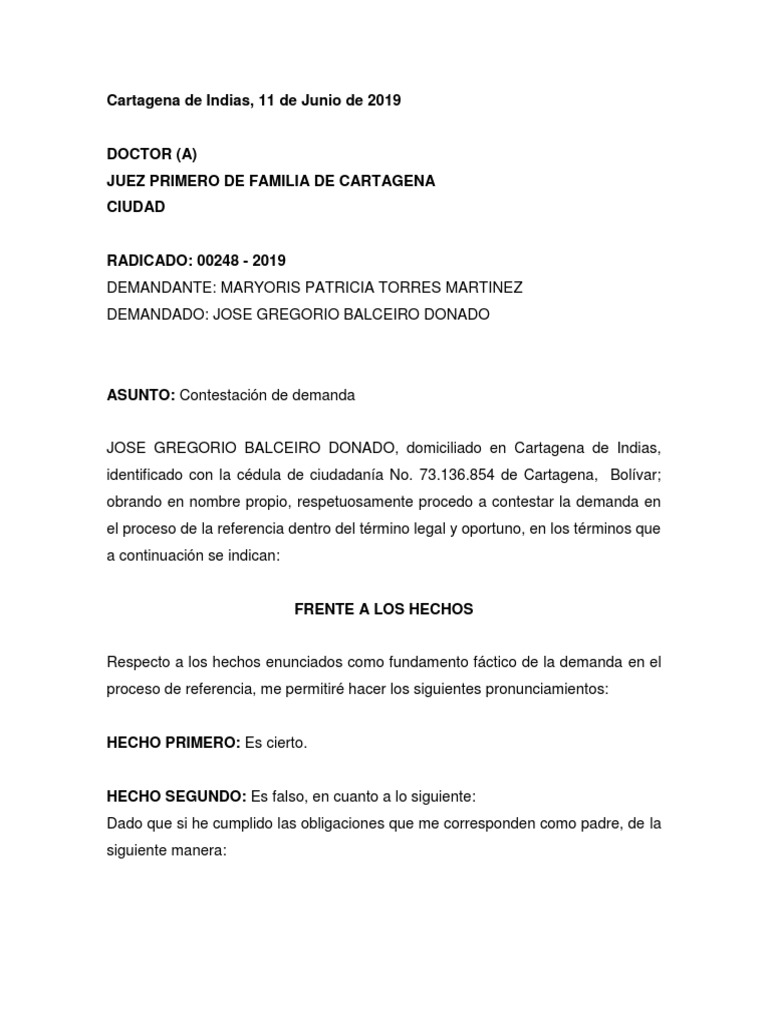 Cartagena de Indias, 11 de Junio de 2019

DOCTOR (A)
JUEZ PRIMERO DE FAMILIA DE CARTAGENA
CIUDAD

RADICADO: 00248 - 2019
DEMANDANTE: MARYORIS PATRICIA TORRES MARTINEZ
DEMANDADO: JOSE GREGORIO BALCEIRO DONADO

ASUNTO: Contestación de demanda

JOSE GREGORIO BALCEIRO DONADO, domiciliado en Cartagena de Indias, identificado con la cédula de ciudadanía No. 73.136.854 de Cartagena, Bolívar; obrando en nombre propio, respetuosamente procedo a contestar la demanda en el proceso de la referencia dentro del término legal y oportuno, en los términos que a continuación se indican:

FRENTE A LOS HECHOS

Respecto a los hechos enunciados como fundamento fáctico de la demanda en el proceso de referencia, me permitiré hacer los siguientes pronunciamientos:

HECHO PRIMERO: Es cierto.

HECHO SEGUNDO: Es falso, en cuanto a lo siguiente:
Dado que si he cumplido las obligaciones que me corresponden como padre, de la siguiente manera: